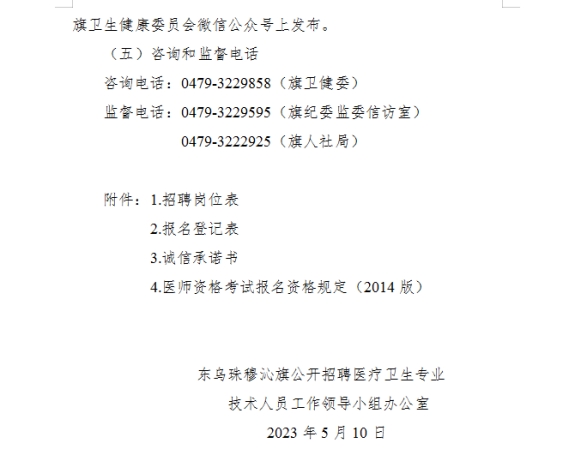 旗卫生健康委员会微信公众号上发布。

（五）咨询和监督电话

咨询电话：0479-3229858（旗卫健委）

监督电话：0479-3229595（旗纪委监委信访室）

0479-3222925（旗人社局）

附件：1.招聘岗位表

2.报名登记表

3.诚信承诺书

4.医师资格考试报名资格规定（2014 版）

东乌珠穆沁旗公开招聘医疗卫生专业

技术人员工作领导小组办公室

2023 年 5 月 10 日